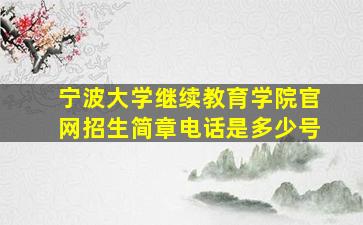 宁波大学继续教育学院官网招生简章电话是多少号